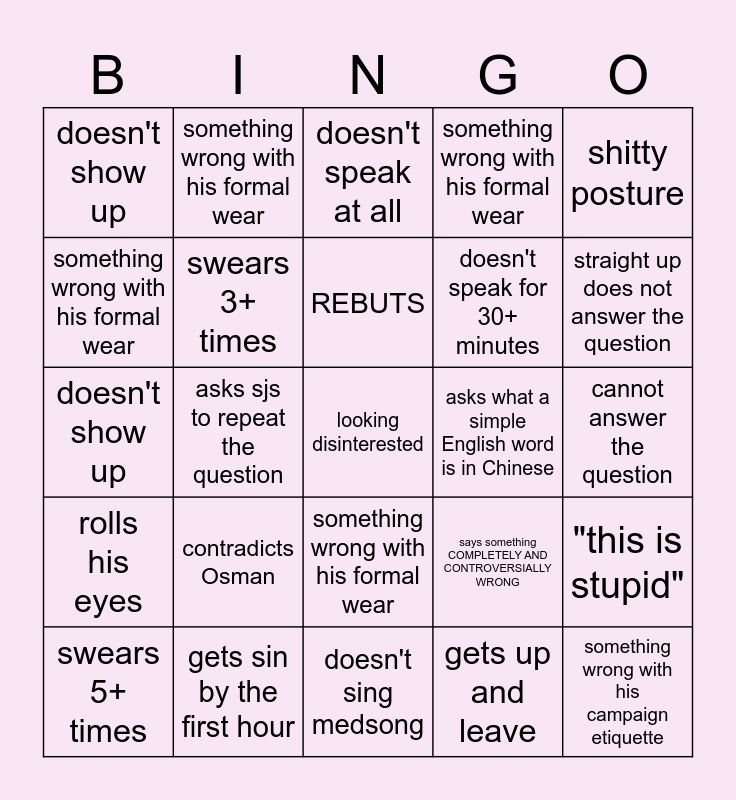 | B | I | N | G | O |
|---|---|---|---|---|
| doesn't show up | something wrong with his formal wear | doesn't speak at all | something wrong with his formal wear | shitty posture |
| something wrong with his formal wear | swears 3+ times | REBUTS | doesn't speak for 30+ minutes | straight up does not answer the question |
| doesn't show up | asks sjs to repeat the question | looking disinterested | asks what a simple English word is in Chinese | cannot answer the question |
| rolls his eyes | contradicts Osman | something wrong with his formal wear | says something COMPLETELY AND CONTROVERSIALLY WRONG | "this is stupid" |
| swears 5+ times | gets sin by the first hour | doesn't sing medsong | gets up and leave | something wrong with his campaign etiquette |